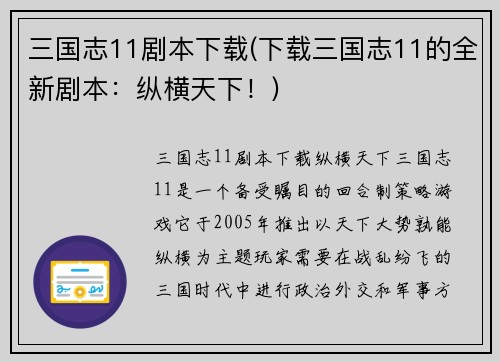 三国志11剧本下载(下载三国志11的全新剧本：纵横天下！)

三国志11剧本下载纵横天下三国志11是一个备受瞩目的回合制策略游戏它于2005年推出以天下大势孰能纵横为主题玩家需要在战乱纷飞的三国时代中进行政治外交和军事方